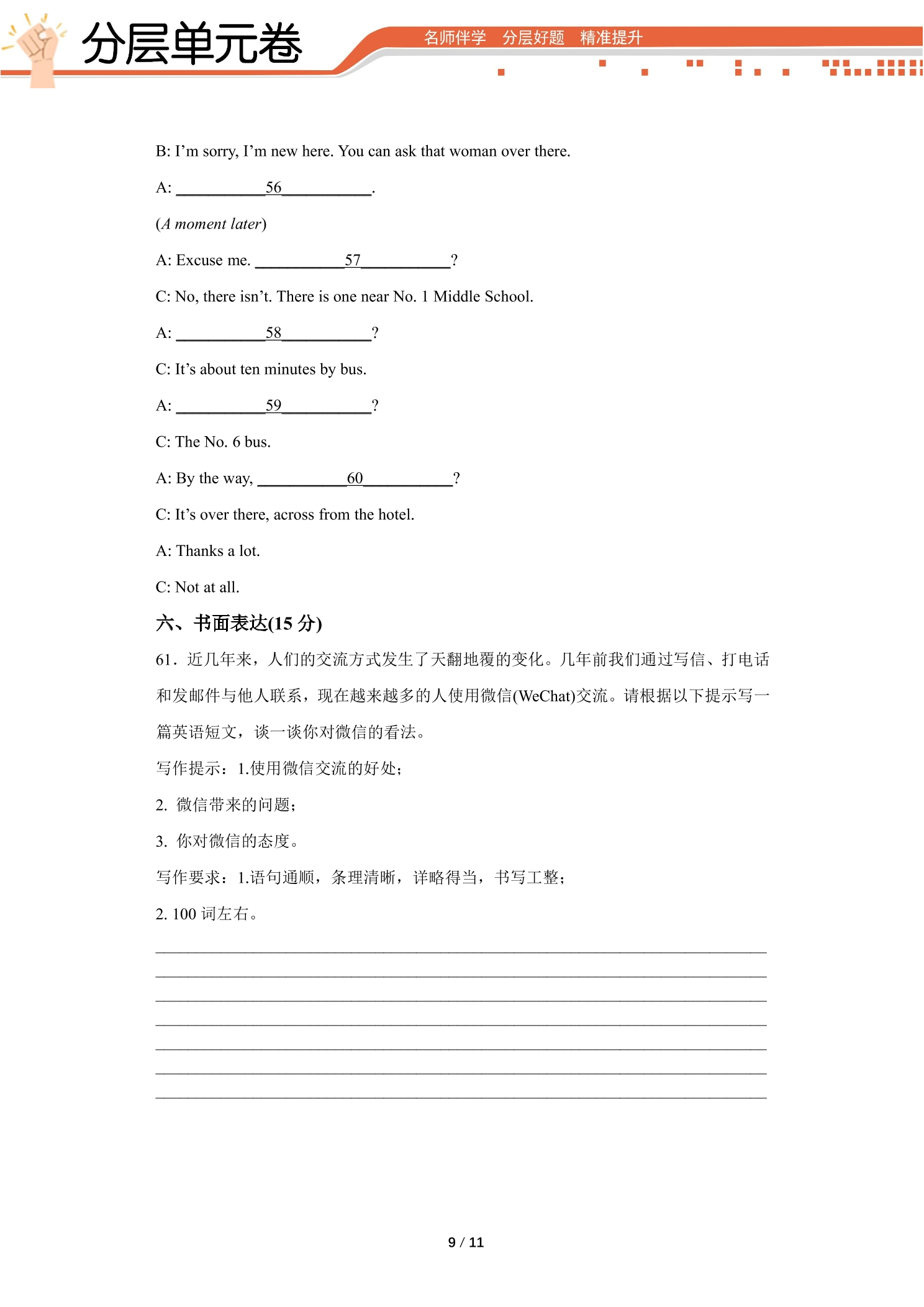 分层单元卷

名师伴学 分层好题 精准提升

B: I'm sorry, I'm new here. You can ask that woman over there.

A: ____56____.

(A moment later)

A: Excuse me. ____57____?

C: No, there isn't. There is one near No. 1 Middle School.

A: ____58____?

C: It's about ten minutes by bus.

A: ____59____?

C: The No. 6 bus.

A: By the way, ____60____?

C: It's over there, across from the hotel.

A: Thanks a lot.

C: Not at all.

六、书面表达(15分)

61．近几年来，人们的交流方式发生了天翻地覆的变化。几年前我们通过写信、打电话和发邮件与他人联系，现在越来越多的人使用微信(WeChat)交流。请根据以下提示写一篇英语短文，谈一谈你对微信的看法。

写作提示：1.使用微信交流的好处；

2. 微信带来的问题；

3. 你对微信的态度。

写作要求：1.语句通顺，条理清晰，详略得当，书写工整；

2. 100词左右。

____
____
____
____
____
____
____

9 / 11